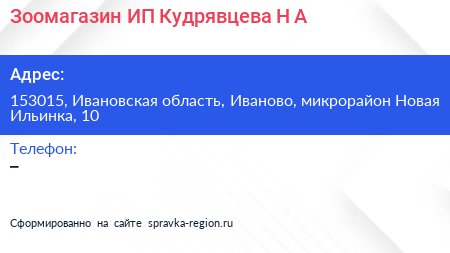 Зоомагазин ИП Кудрявцева Н А

Адрес:

153015, Ивановская область, Иваново, микрорайон Новая Ильинка, 10

Телефон:

–

Сформированно на сайте spravka-region.ru